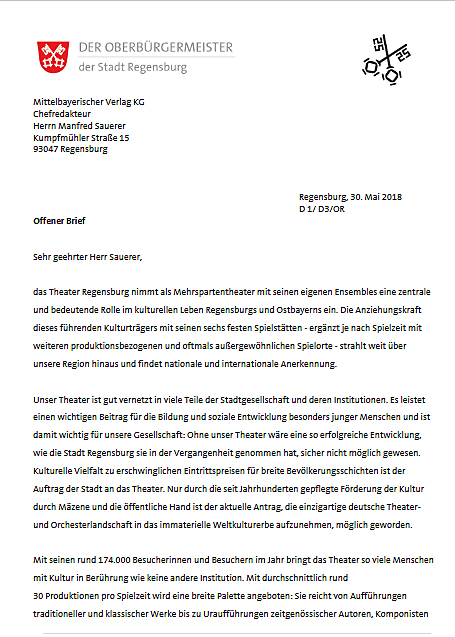 DER OBERBÜRGERMEISTER
der Stadt Regensburg

25
25

Mittelbayerischer Verlag KG
Chefredakteur
Herrn Manfred Sauerer
Kumpfmühler Straße 15
93047 Regensburg

Regensburg, 30. Mai 2018
D 1/ D3/OR

Offener Brief

Sehr geehrter Herr Sauerer,

das Theater Regensburg nimmt als Mehrspartentheater mit seinen eigenen Ensembles eine zentrale und bedeutende Rolle im kulturellen Leben Regensburgs und Ostbayerns ein. Die Anziehungskraft dieses führenden Kulturträgers mit seinen sechs festen Spielstätten - ergänzt je nach Spielzeit mit weiteren produktionsbezogenen und oftmals außergewöhnlichen Spielorte - strahlt weit über unsere Region hinaus und findet nationale und internationale Anerkennung.

Unser Theater ist gut vernetzt in viele Teile der Stadtgesellschaft und deren Institutionen. Es leistet einen wichtigen Beitrag für die Bildung und soziale Entwicklung besonders junger Menschen und ist damit wichtig für unsere Gesellschaft: Ohne unser Theater wäre eine so erfolgreiche Entwicklung, wie die Stadt Regensburg sie in der Vergangenheit genommen hat, sicher nicht möglich gewesen. Kulturelle Vielfalt zu erschwinglichen Eintrittspreisen für breite Bevölkerungsschichten ist der Auftrag der Stadt an das Theater. Nur durch die seit Jahrhunderten gepflegte Förderung der Kultur durch Mäzene und die öffentliche Hand ist der aktuelle Antrag, die einzigartige deutsche Theater- und Orchesterlandschaft in das immaterielle Weltkulturerbe aufzunehmen, möglich geworden.

Mit seinen rund 174.000 Besucherinnen und Besuchern im Jahr bringt das Theater so viele Menschen mit Kultur in Berührung wie keine andere Institution. Mit durchschnittlich rund 30 Produktionen pro Spielzeit wird eine breite Palette angeboten: Sie reicht von Aufführungen traditioneller und klassischer Werke bis zu Uraufführungen zeitgenössischer Autoren, Komponisten